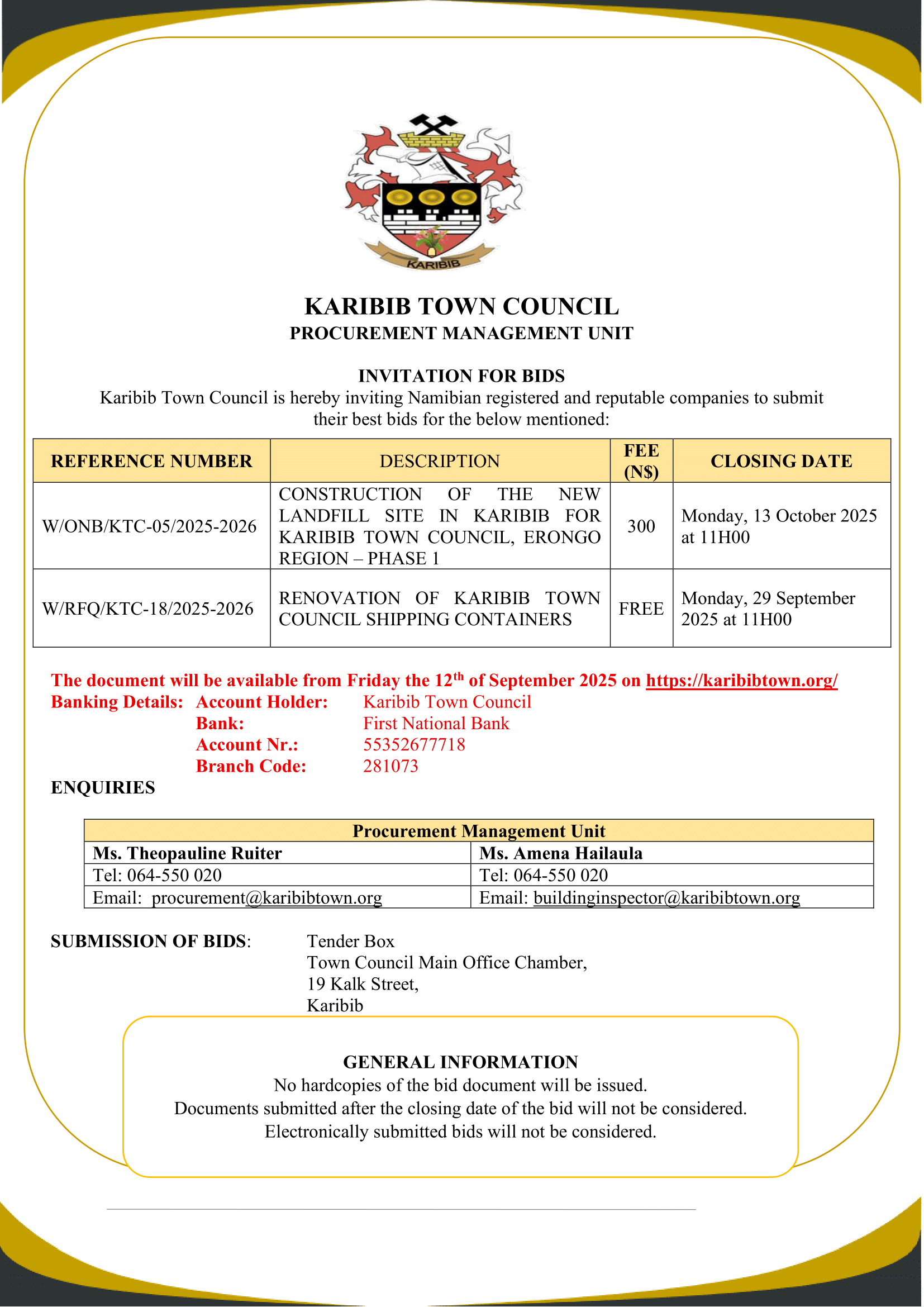 KARIBIB

KARIBIB TOWN COUNCIL
PROCUREMENT MANAGEMENT UNIT

INVITATION FOR BIDS
Karibib Town Council is hereby inviting Namibian registered and reputable companies to submit their best bids for the below mentioned:

| REFERENCE NUMBER | DESCRIPTION | FEE (N$) | CLOSING DATE |
|---|---|---|---|
| W/ONB/KTC-05/2025-2026 | CONSTRUCTION OF THE NEW LANDFILL SITE IN KARIBIB FOR KARIBIB TOWN COUNCIL, ERONGO REGION – PHASE 1 | 300 | Monday, 13 October 2025 at 11H00 |
| W/RFQ/KTC-18/2025-2026 | RENOVATION OF KARIBIB TOWN COUNCIL SHIPPING CONTAINERS | FREE | Monday, 29 September 2025 at 11H00 |

The document will be available from Friday the 12$^{th}$ of September 2025 on https://karibibtown.org/
Banking Details: Account Holder: Karibib Town Council
Bank: First National Bank
Account Nr.: 55352677718
Branch Code: 281073
ENQUIRIES

| Procurement Management Unit | |
|---|---|
| Ms. Theopauline Ruiter | Ms. Amena Hailaula |
| Tel: 064-550 020 | Tel: 064-550 020 |
| Email: procurement@karibibtown.org | Email: buildinginspector@karibibtown.org |

SUBMISSION OF BIDS: Tender Box
Town Council Main Office Chamber,
19 Kalk Street,
Karibib

GENERAL INFORMATION
No hardcopies of the bid document will be issued.
Documents submitted after the closing date of the bid will not be considered.
Electronically submitted bids will not be considered.